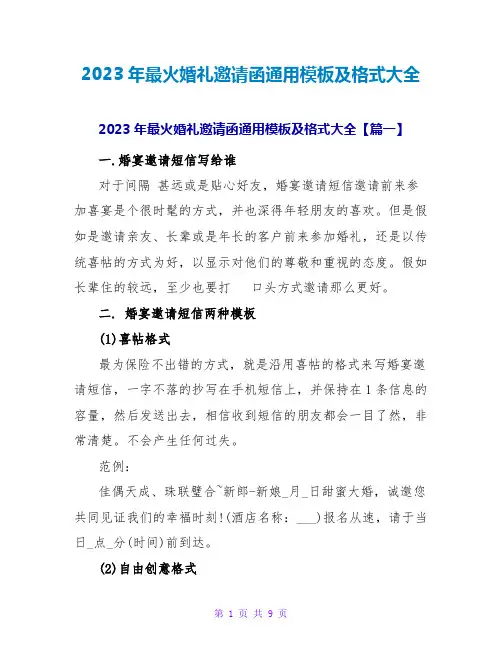 2023年最火婚礼邀请函通用模板及格式大全

2023年最火婚礼邀请函通用模板及格式大全【篇一】

一.婚宴邀请短信写给谁

对于间隔 甚远或是贴心好友，婚宴邀请短信邀请前来参加喜宴是个很时髦的方式，并也深得年轻朋友的喜欢。但是假如是邀请亲友、长辈或是年长的客户前来参加婚礼，还是以传统喜帖的方式为好，以显示对他们的尊敬和重视的态度。假如长辈住的较远，至少也要打 口头方式邀请那么更好。

二. 婚宴邀请短信两种模板

(1)喜帖格式

最为保险不出错的方式，就是沿用喜帖的格式来写婚宴邀请短信，一字不落的抄写在手机短信上，并保持在1条信息的容量，然后发送出去，相信收到短信的朋友都会一目了然，非常清楚。不会产生任何过失。

范例:

佳偶天成、珠联璧合~新郎-新娘_月_日甜蜜大婚，诚邀您共同见证我们的幸福时刻!(酒店名称：___)报名从速，请于当日_点_分(时间)前到达。

(2)自由创意格式

第 1 页 共 9 页